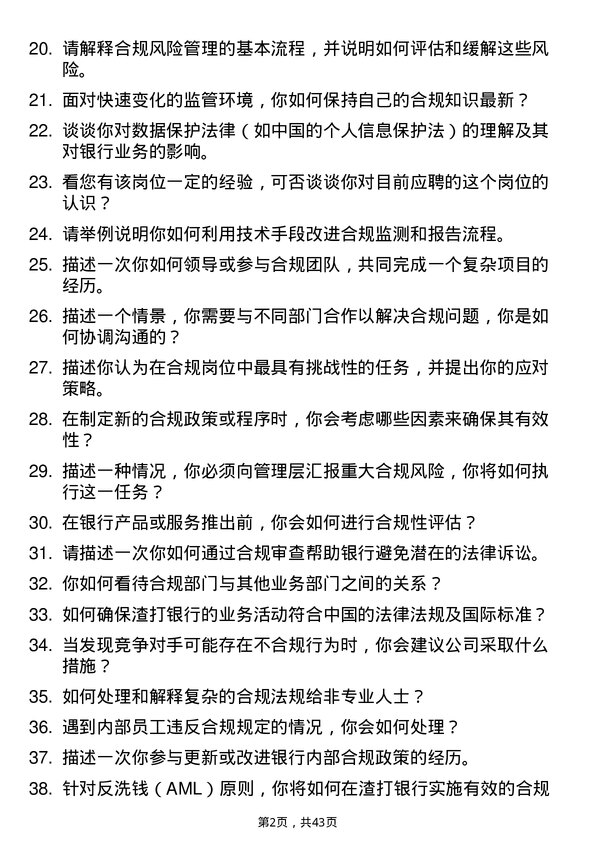 20. 请解释合规风险管理的基本流程，并说明如何评估和缓解这些风险。

21. 面对快速变化的监管环境，你如何保持自己的合规知识最新？

22. 谈谈你对数据保护法律（如中国的个人信息保护法）的理解及其对银行业务的影响。

23. 看您有该岗位一定的经验，可否谈谈你对目前应聘的这个岗位的认识？

24. 请举例说明你如何利用技术手段改进合规监测和报告流程。

25. 描述一次你如何领导或参与合规团队，共同完成一个复杂项目的经历。

26. 描述一个情景，你需要与不同部门合作以解决合规问题，你是如何协调沟通的？

27. 描述你认为在合规岗位中最具有挑战性的任务，并提出你的应对策略。

28. 在制定新的合规政策或程序时，你会考虑哪些因素来确保其有效性？

29. 描述一种情况，你必须向管理层汇报重大合规风险，你将如何执行这一任务？

30. 在银行产品或服务推出前，你会如何进行合规性评估？

31. 请描述一次你如何通过合规审查帮助银行避免潜在的法律诉讼。

32. 你如何看待合规部门与其他业务部门之间的关系？

33. 如何确保渣打银行的业务活动符合中国的法律法规及国际标准？

34. 当发现竞争对手可能存在不合规行为时，你会建议公司采取什么措施？

35. 如何处理和解释复杂的合规法规给非专业人士？

36. 遇到内部员工违反合规规定的情况，你会如何处理？

37. 描述一次你参与更新或改进银行内部合规政策的经历。

38. 针对反洗钱（AML）原则，你将如何在渣打银行实施有效的合规

第2页，共43页